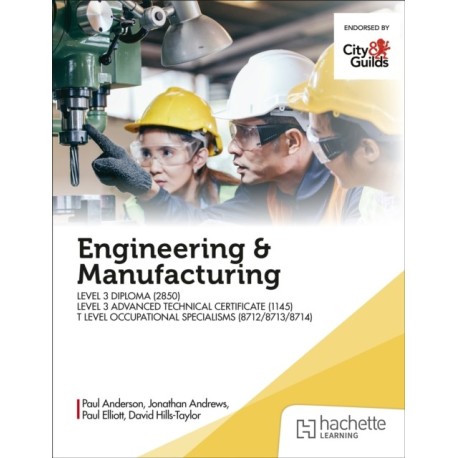 ENDORSED BY

City & Guilds

Engineering & Manufacturing

LEVEL 3 DIPLOMA (2850)
LEVEL 3 ADVANCED TECHNICAL CERTIFICATE (1145)
T LEVEL OCCUPATIONAL SPECIALISMS (8712/8713/8714)

Paul Anderson, Jonathan Andrews,
Paul Elliott, David Hills-Taylor

hachette
LEARNING